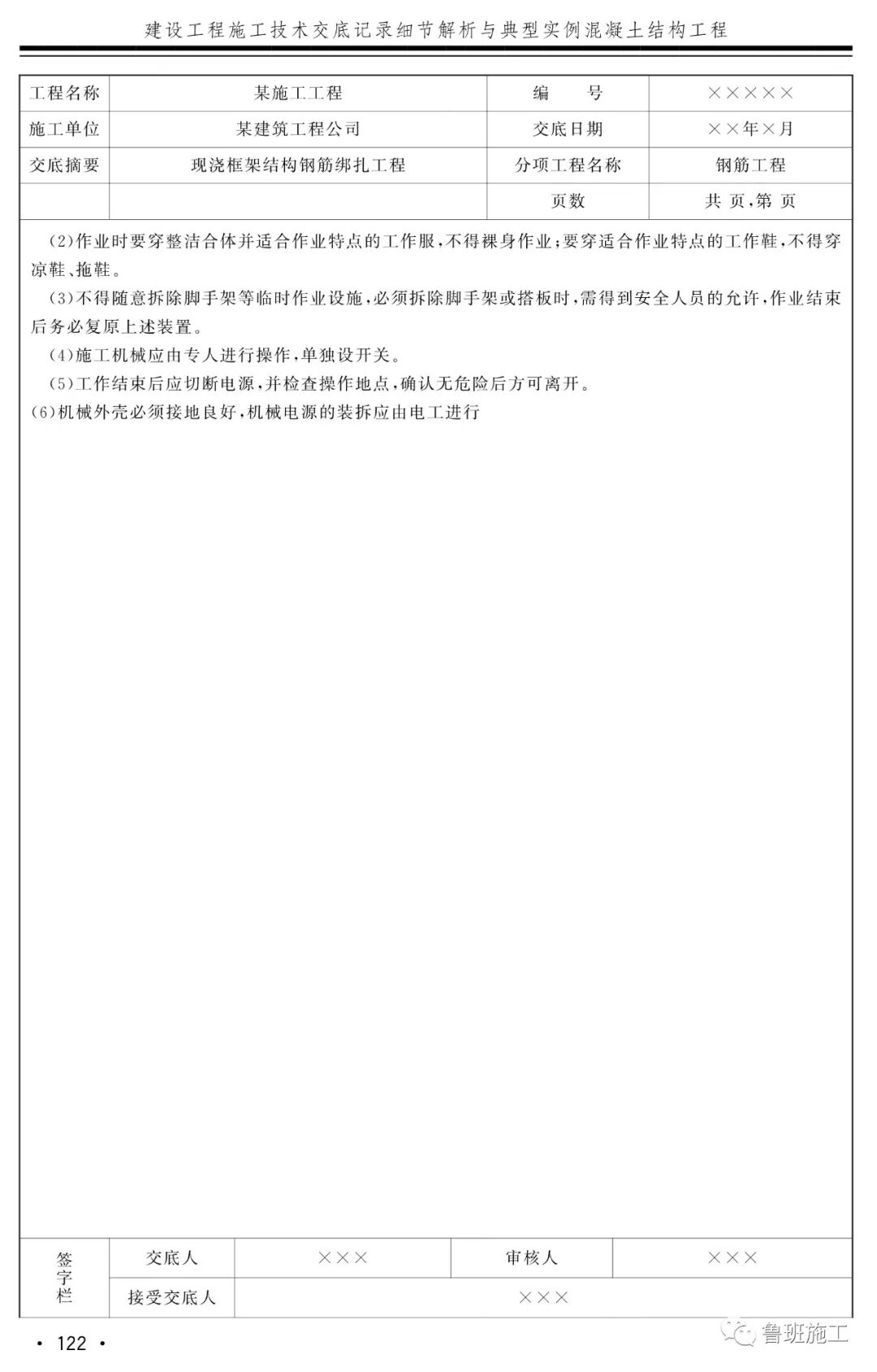 建设工程施工技术交底记录细节解析与典型实例混凝土结构工程

| 工程名称 | 某施工工程 | 编　　号 | ××××× |
|---|---|---|---|
| 施工单位 | 某建筑工程公司 | 交底日期 | ××年×月 |
| 交底摘要 | 现浇框架结构钢筋绑扎工程 | 分项工程名称 | 钢筋工程 |
| | | 页数 | 共 页，第 页 |

(2)作业时要穿整洁合体并适合作业特点的工作服，不得裸身作业；要穿适合作业特点的工作鞋，不得穿凉鞋、拖鞋。

(3)不得随意拆除脚手架等临时作业设施，必须拆除脚手架或搭板时，需得到安全人员的允许，作业结束后务必复原上述装置。

(4)施工机械应由专人进行操作，单独设开关。

(5)工作结束后应切断电源，并检查操作地点，确认无危险后方可离开。

(6)机械外壳必须接地良好，机械电源的装拆应由电工进行

| 签字栏 | 交底人 | ××× | 审核人 | ××× |
|---|---|---|---|---|
| | 接受交底人 | ××× | | |

• 122 •

鲁班施工